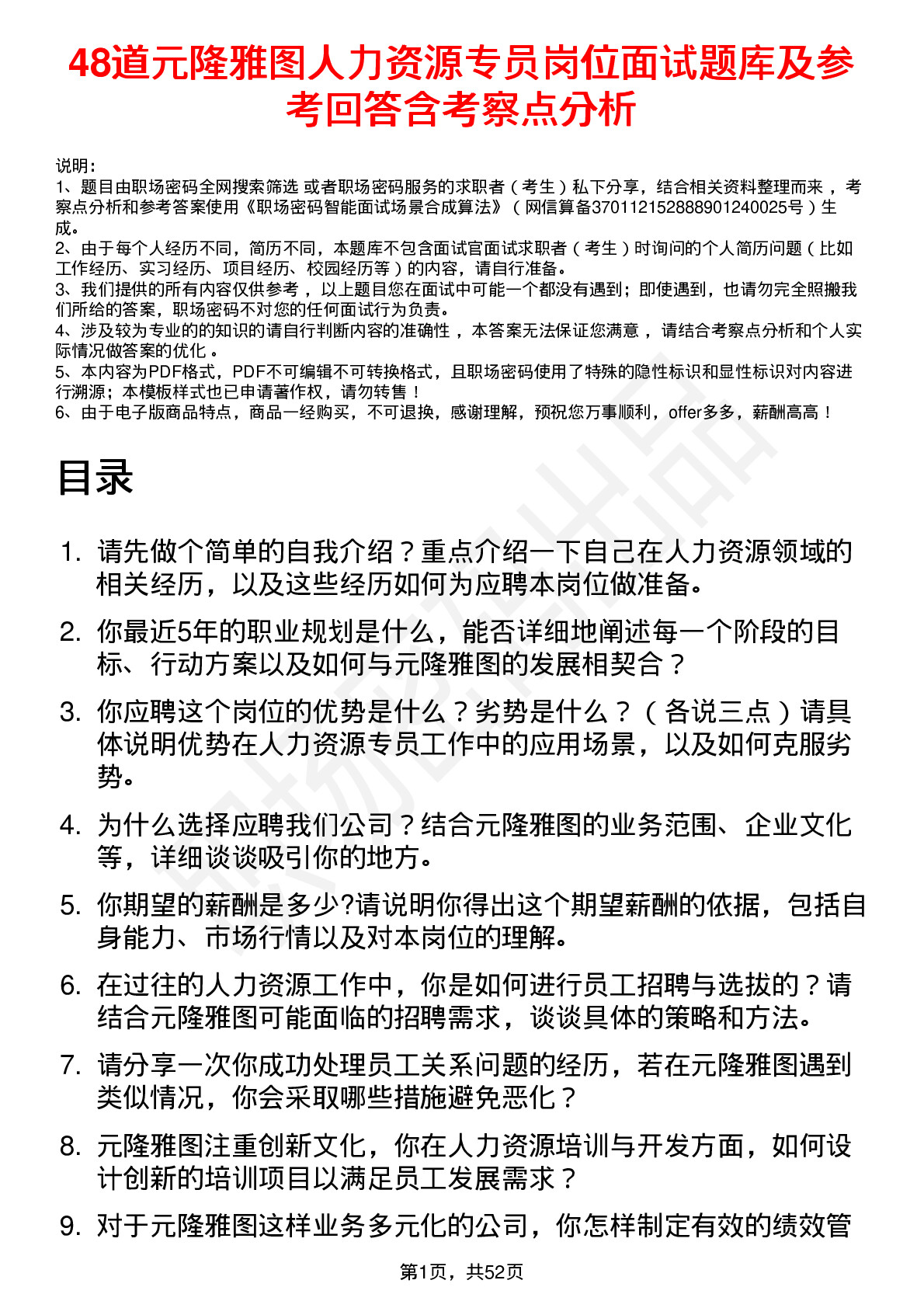 48道元隆雅图人力资源专员岗位面试题库及参考回答含考察点分析

说明：
1、题目由职场密码全网搜索筛选 或者职场密码服务的求职者（考生）私下分享，结合相关资料整理而来 ，考察点分析和参考答案使用《职场密码智能面试场景合成算法》（网信算备370112152888901240025号）生成。
2、由于每个人经历不同，简历不同，本题库不包含面试官面试求职者（考生）时询问的个人简历问题（比如工作经历、实习经历、项目经历、校园经历等）的内容，请自行准备。
3、我们提供的所有内容仅供参考 ，以上题目您在面试中可能一个都没有遇到；即使遇到，也请勿完全照搬我们所给的答案，职场密码不对您的任何面试行为负责。
4、涉及较为专业的的知识的请自行判断内容的准确性 ，本答案无法保证您满意 ，请结合考察点分析和个人实际情况做答案的优化 。
5、本内容为PDF格式，PDF不可编辑不可转换格式，且职场密码使用了特殊的隐性标识和显性标识对内容进行溯源；本模板样式也已申请著作权，请勿转售！
6、由于电子版商品特点，商品一经购买，不可退换，感谢理解，预祝您万事顺利，offer多多，薪酬高高！

目录

1. 请先做个简单的自我介绍？重点介绍一下自己在人力资源领域的相关经历，以及这些经历如何为应聘本岗位做准备。
2. 你最近5年的职业规划是什么，能否详细地阐述每一个阶段的目标、行动方案以及如何与元隆雅图的发展相契合？
3. 你应聘这个岗位的优势是什么？劣势是什么？（各说三点）请具体说明优势在人力资源专员工作中的应用场景，以及如何克服劣势。
4. 为什么选择应聘我们公司？结合元隆雅图的业务范围、企业文化等，详细谈谈吸引你的地方。
5. 你期望的薪酬是多少?请说明你得出这个期望薪酬的依据，包括自身能力、市场行情以及对本岗位的理解。
6. 在过往的人力资源工作中，你是如何进行员工招聘与选拔的？请结合元隆雅图可能面临的招聘需求，谈谈具体的策略和方法。
7. 请分享一次你成功处理员工关系问题的经历，若在元隆雅图遇到类似情况，你会采取哪些措施避免恶化？
8. 元隆雅图注重创新文化，你在人力资源培训与开发方面，如何设计创新的培训项目以满足员工发展需求？
9. 对于元隆雅图这样业务多元化的公司，你怎样制定有效的绩效管

第1页，共52页